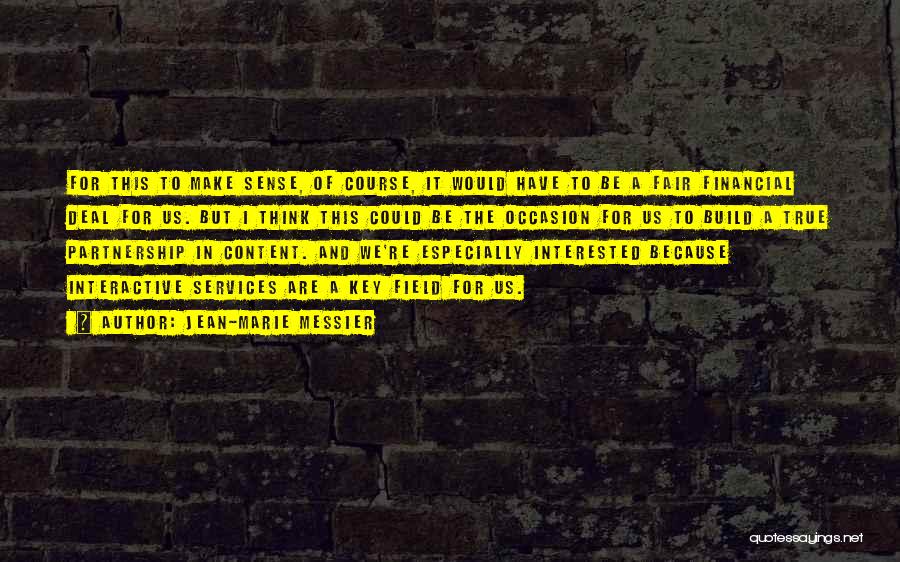 FOR THIS TO MAKE SENSE, OF COURSE, IT WOULD HAVE TO BE A FAIR FINANCIAL DEAL FOR US. BUT I THINK THIS COULD BE THE OCCASION FOR US TO BUILD A TRUE PARTNERSHIP IN CONTENT. AND WE'RE ESPECIALLY INTERESTED BECAUSE INTERACTIVE SERVICES ARE A KEY FIELD FOR US.

AUTHOR: JEAN-MARIE MESSIER

quotessayings.net